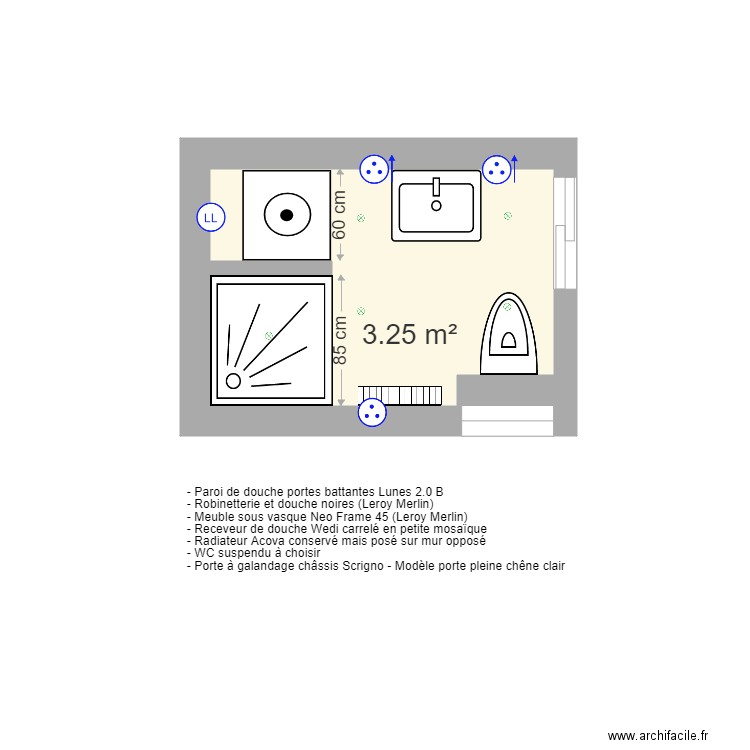 LL

60 cm

85 cm

3.25 m²

- Paroi de douche portes battantes Lunes 2.0 B
- Robinetterie et douche noires (Leroy Merlin)
- Meuble sous vasque Neo Frame 45 (Leroy Merlin)
- Receveur de douche Wedi carrelé en petite mosaïque
- Radiateur Acova conservé mais posé sur mur opposé
- WC suspendu à choisir
- Porte à galandage châssis Scrigno - Modèle porte pleine chêne clair

www.archifacile.fr